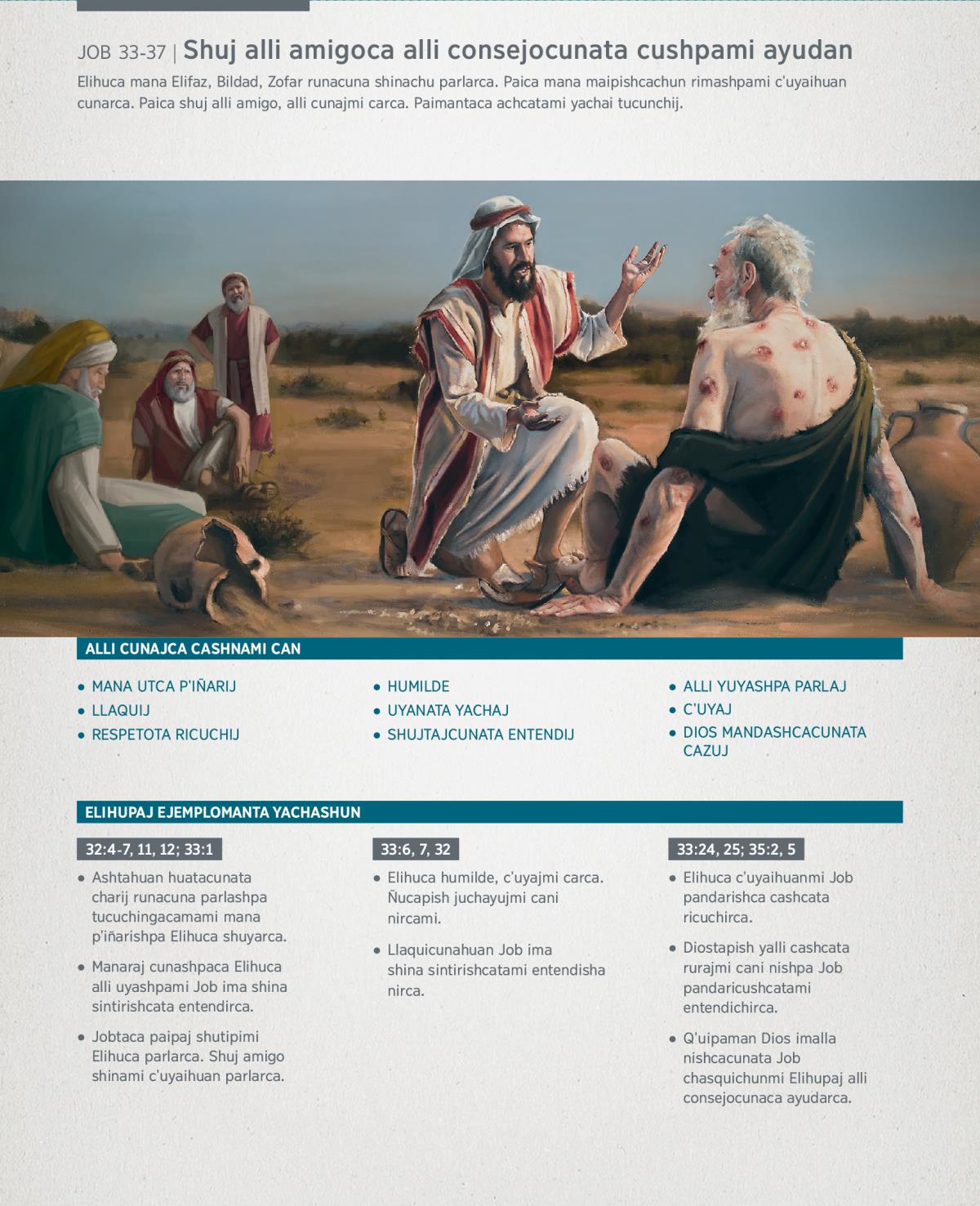 JOB 33-37 | Shuj alli amigoca alli consejocunata cushpami ayudan

Elihuca mana Elifaz, Bildad, Zofar runacuna shinachu parlarca. Paica mana maipishcachun rimashpami c'uyaihuan cunarca. Paica shuj alli amigo, alli cunajmi carca. Paimantaca achcatami yachai tucunchij.

ALLI CUNAJCA CASHNAMI CAN

• MANA UTCA P'IÑARIJ
• LLAQUIJ
• RESPETOTA RICUCHIJ

• HUMILDE
• UYANATA YACHAJ
• SHUJTAJCUNATA ENTENDIJ

• ALLI YUYASHPA PARLAJ
• C'UYAJ
• DIOS MANDASHCACUNATA CAZUJ

ELIHUPAJ EJEMPLOMANTA YACHASHUN

32:4-7, 11, 12; 33:1

• Ashtahuan huatacunata charij runacuna parlashpa tucuchingacamami mana p'iñarishpa Elihuca shuyarca.
• Manaraj cunashpaca Elihuca alli uyashpami Job ima shina sintirishcata entendirca.
• Jobtaca paipaj shutipimi Elihuca parlarca. Shuj amigo shinami c'uyaihuan parlarca.

33:6, 7, 32

• Elihuca humilde, c'uyajmi carca. Ñucapish juchayujmi cani nircami.
• Llaquicunahuan Job ima shina sintirishcatami entendisha nirca.

33:24, 25; 35:2, 5

• Elihuca c'uyaihuanmi Job pandarishca cashcata ricuchirca.
• Diostapish yalli cashcata rurajmi cani nishpa Job pandaricushcatami entendichirca.
• Q'uipaman Dios imalla nishcacunata Job chasquichunmi Elihupaj alli consejocunaca ayudarca.